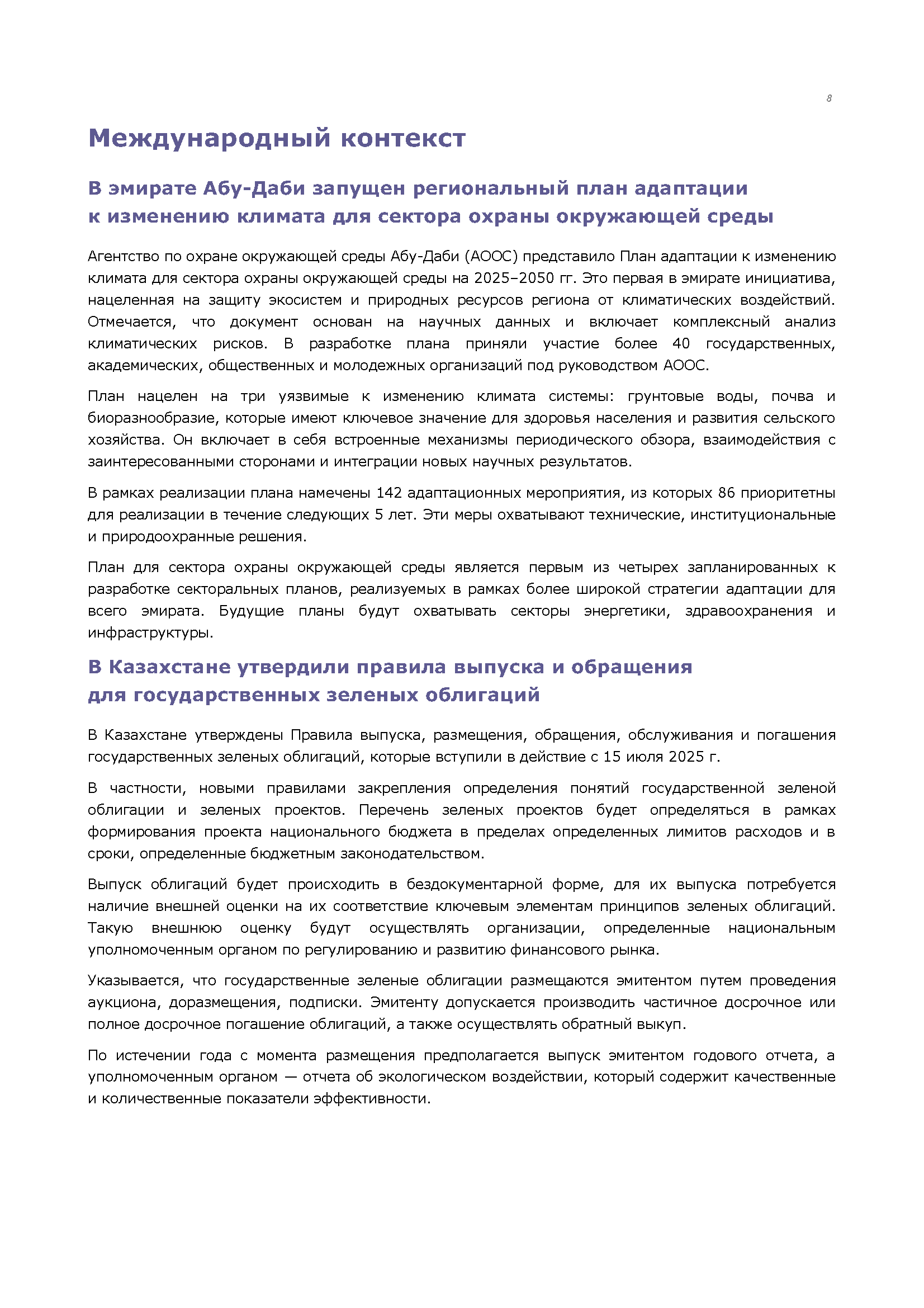 8

Международный контекст

В эмирате Абу-Даби запущен региональный план адаптации к изменению климата для сектора охраны окружающей среды

Агентство по охране окружающей среды Абу-Даби (АООС) представило План адаптации к изменению климата для сектора охраны окружающей среды на 2025–2050 гг. Это первая в эмирате инициатива, нацеленная на защиту экосистем и природных ресурсов региона от климатических воздействий. Отмечается, что документ основан на научных данных и включает комплексный анализ климатических рисков. В разработке плана приняли участие более 40 государственных, академических, общественных и молодежных организаций под руководством АООС.

План нацелен на три уязвимые к изменению климата системы: грунтовые воды, почва и биоразнообразие, которые имеют ключевое значение для здоровья населения и развития сельского хозяйства. Он включает в себя встроенные механизмы периодического обзора, взаимодействия с заинтересованными сторонами и интеграции новых научных результатов.

В рамках реализации плана намечены 142 адаптационных мероприятия, из которых 86 приоритетны для реализации в течение следующих 5 лет. Эти меры охватывают технические, институциональные и природоохранные решения.

План для сектора охраны окружающей среды является первым из четырех запланированных к разработке секторальных планов, реализуемых в рамках более широкой стратегии адаптации для всего эмирата. Будущие планы будут охватывать секторы энергетики, здравоохранения и инфраструктуры.

В Казахстане утвердили правила выпуска и обращения для государственных зеленых облигаций

В Казахстане утверждены Правила выпуска, размещения, обращения, обслуживания и погашения государственных зеленых облигаций, которые вступили в действие с 15 июля 2025 г.

В частности, новыми правилами закрепления определения понятий государственной зеленой облигации и зеленых проектов. Перечень зеленых проектов будет определяться в рамках формирования проекта национального бюджета в пределах определенных лимитов расходов и в сроки, определенные бюджетным законодательством.

Выпуск облигаций будет происходить в бездокументарной форме, для их выпуска потребуется наличие внешней оценки на их соответствие ключевым элементам принципов зеленых облигаций. Такую внешнюю оценку будут осуществлять организации, определенные национальным уполномоченным органом по регулированию и развитию финансового рынка.

Указывается, что государственные зеленые облигации размещаются эмитентом путем проведения аукциона, доразмещения, подписки. Эмитенту допускается производить частичное досрочное или полное досрочное погашение облигаций, а также осуществлять обратный выкуп.

По истечении года с момента размещения предполагается выпуск эмитентом годового отчета, а уполномоченным органом — отчета об экологическом воздействии, который содержит качественные и количественные показатели эффективности.